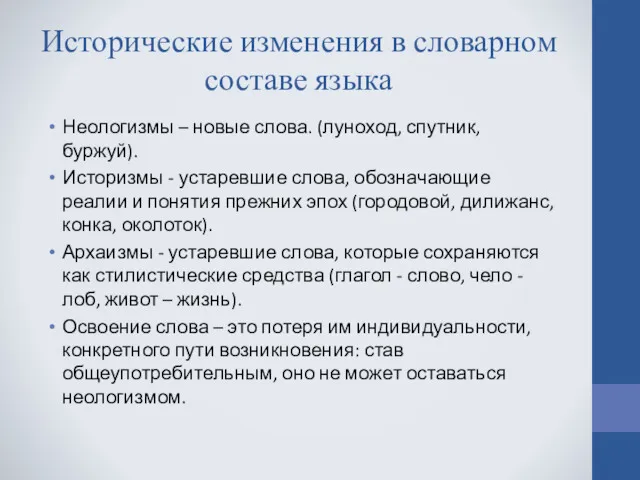 Исторические изменения в словарном составе языка

• Неологизмы – новые слова. (луноход, спутник, буржуй).
• Историзмы - устаревшие слова, обозначающие реалии и понятия прежних эпох (городовой, дилижанс, конка, околоток).
• Архаизмы - устаревшие слова, которые сохраняются как стилистические средства (глагол - слово, чело - лоб, живот – жизнь).
• Освоение слова – это потеря им индивидуальности, конкретного пути возникновения: став общеупотребительным, оно не может оставаться неологизмом.